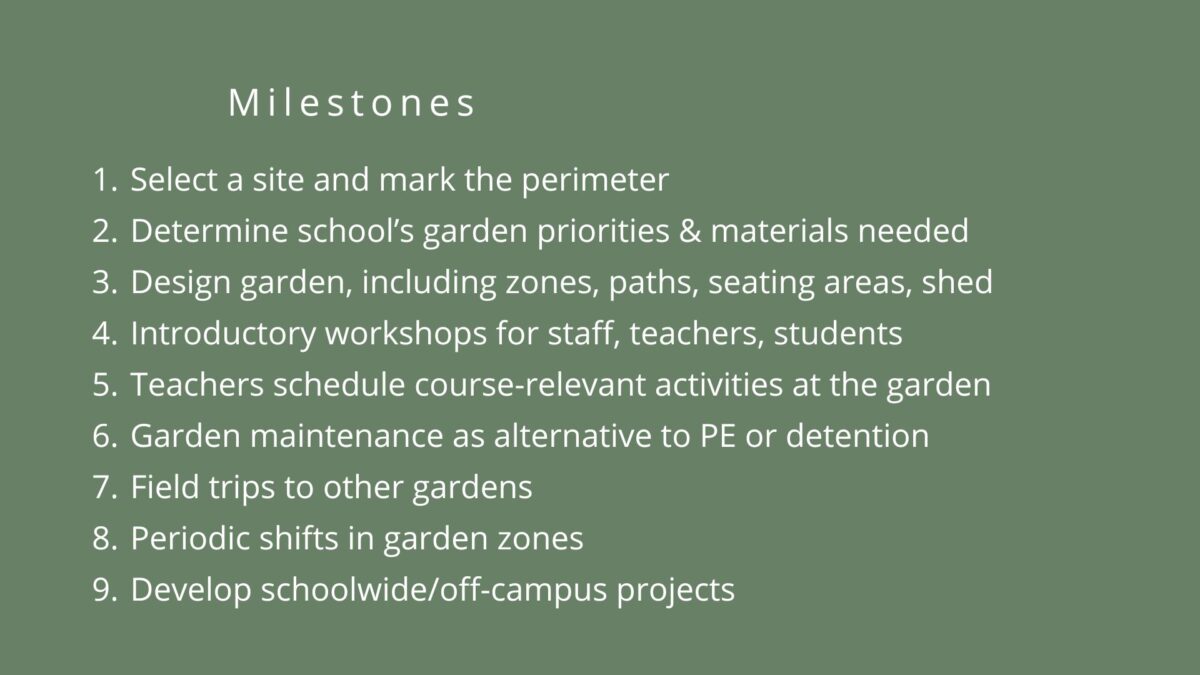 Milestones

1. Select a site and mark the perimeter
2. Determine school’s garden priorities & materials needed
3. Design garden, including zones, paths, seating areas, shed
4. Introductory workshops for staff, teachers, students
5. Teachers schedule course-relevant activities at the garden
6. Garden maintenance as alternative to PE or detention
7. Field trips to other gardens
8. Periodic shifts in garden zones
9. Develop schoolwide/off-campus projects